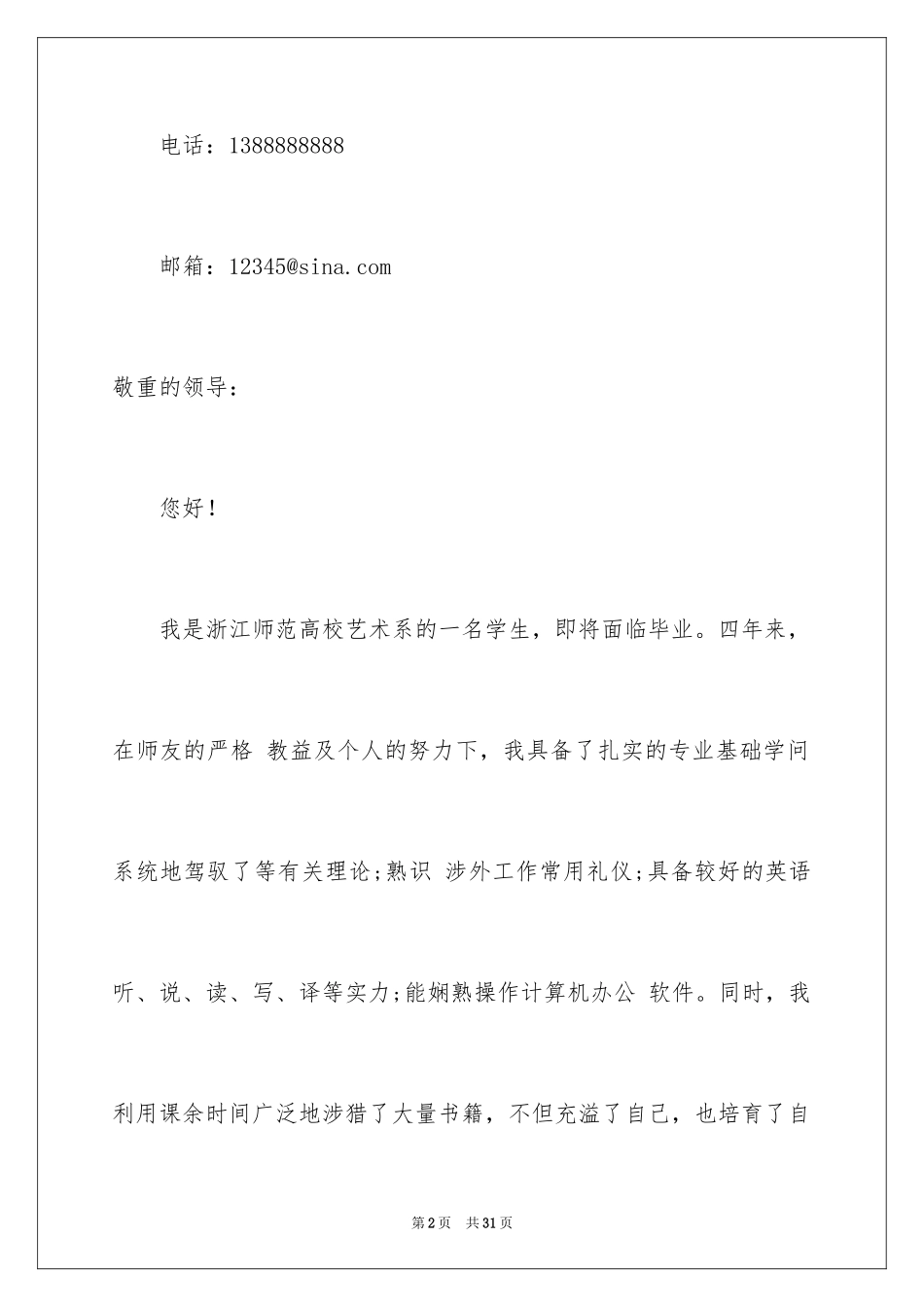 电话：1388888888

邮箱：12345@sina.com

敬重的领导：

您好！

我是浙江师范高校艺术系的一名学生，即将面临毕业。四年来，在师友的严格 教益及个人的努力下，我具备了扎实的专业基础学问系统地驾驭了等有关理论;熟识 涉外工作常用礼仪;具备较好的英语听、说、读、写、译等实力;能娴熟操作计算机办公 软件。同时，我利用课余时间广泛地涉猎了大量书籍，不但充溢了自己，也培育了自

第2页 共31页